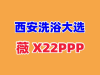 西安洗浴大选

薇 X22PPP